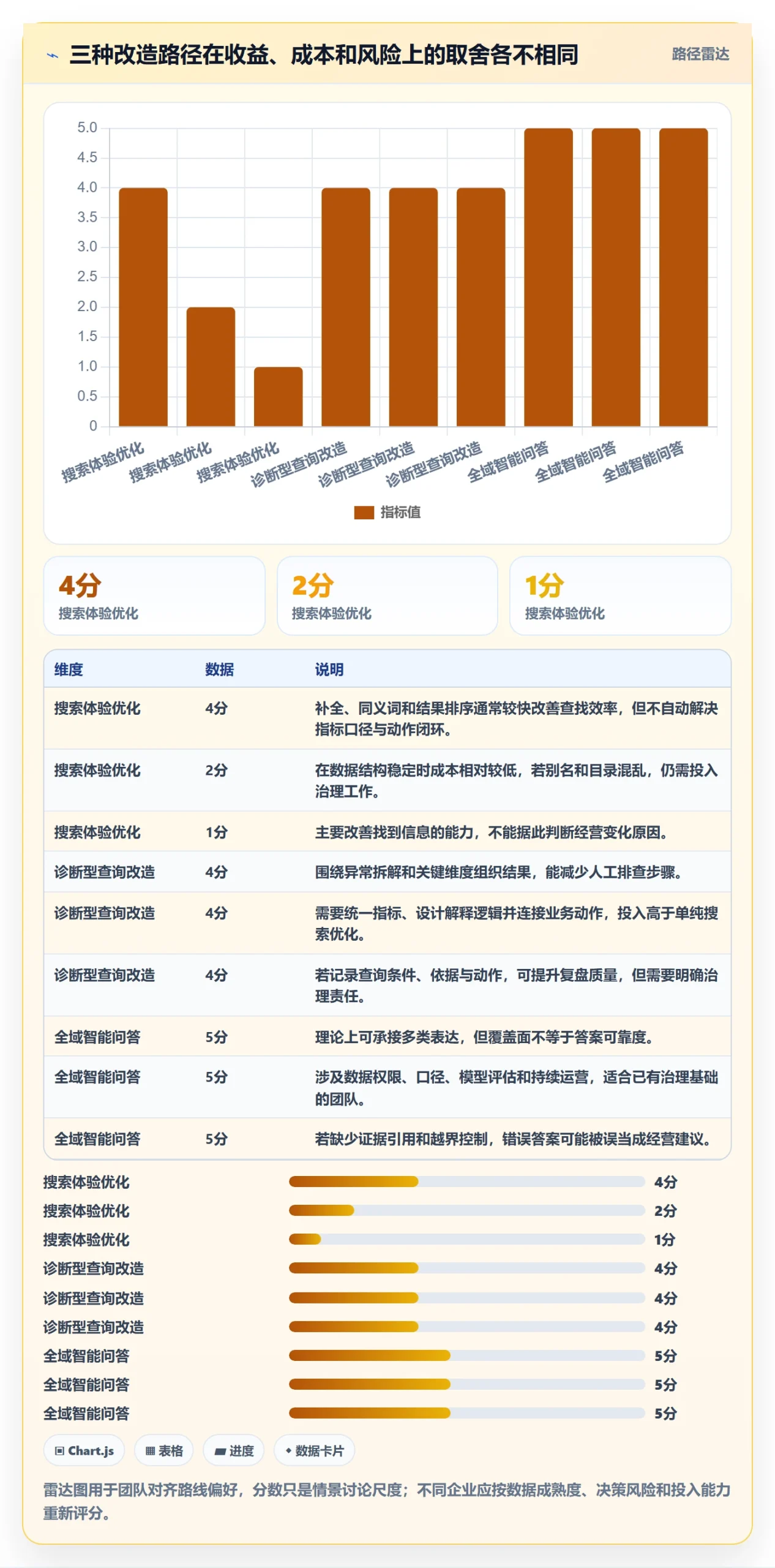 三种改造路径在收益、成本和风险上的取舍各不相同

路径雷达

5.0
4.5
4.0
3.5
3.0
2.5
2.0
1.5
1.0
0.5
0

搜索体验优化 搜索体验优化 搜索体验优化 诊断型查询改造 诊断型查询改造 诊断型查询改造 全域智能问答 全域智能问答 全域智能问答

指标值

4分
搜索体验优化

2分
搜索体验优化

1分
搜索体验优化

| 维度 | 数据 | 说明 |
|---|---|---|
| 搜索体验优化 | 4分 | 补全、同义词和结果排序通常较快改善查找效率，但不自动解决指标口径与动作闭环。 |
| 搜索体验优化 | 2分 | 在数据结构稳定时成本相对较低，若别名和目录混乱，仍需投入治理工作。 |
| 搜索体验优化 | 1分 | 主要改善找到信息的能力，不能据此判断经营变化原因。 |
| 诊断型查询改造 | 4分 | 围绕异常拆解和关键维度组织结果，能减少人工排查步骤。 |
| 诊断型查询改造 | 4分 | 需要统一指标、设计解释逻辑并连接业务动作，投入高于单纯搜索优化。 |
| 诊断型查询改造 | 4分 | 若记录查询条件、依据与动作，可提升复盘质量，但需要明确治理责任。 |
| 全域智能问答 | 5分 | 理论上可承接多类表达，但覆盖面不等于答案可靠度。 |
| 全域智能问答 | 5分 | 涉及数据权限、口径、模型评估和持续运营，适合已有治理基础的团队。 |
| 全域智能问答 | 5分 | 若缺少证据引用和越界控制，错误答案可能被误当成经营建议。 |

搜索体验优化 4分
搜索体验优化 2分
搜索体验优化 1分
诊断型查询改造 4分
诊断型查询改造 4分
诊断型查询改造 4分
全域智能问答 5分
全域智能问答 5分
全域智能问答 5分

Chart.js 表格 进度 数据卡片

雷达图用于团队对齐路线偏好，分数只是情景讨论尺度；不同企业应按数据成熟度、决策风险和投入能力重新评分。